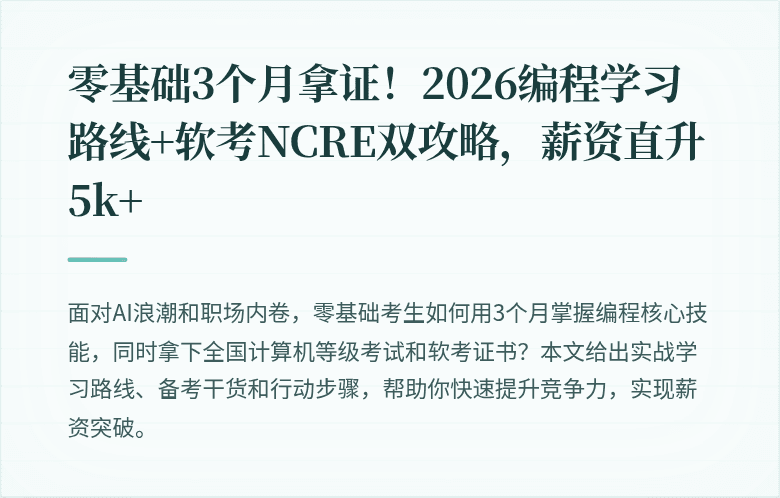 零基础3个月拿证！2026编程学习路线+软考NCRE双攻略，薪资直升5k+

面对AI浪潮和职场内卷，零基础考生如何用3个月掌握编程核心技能，同时拿下全国计算机等级考试和软考证书？本文给出实战学习路线、备考干货和行动步骤，帮助你快速提升竞争力，实现薪资突破。